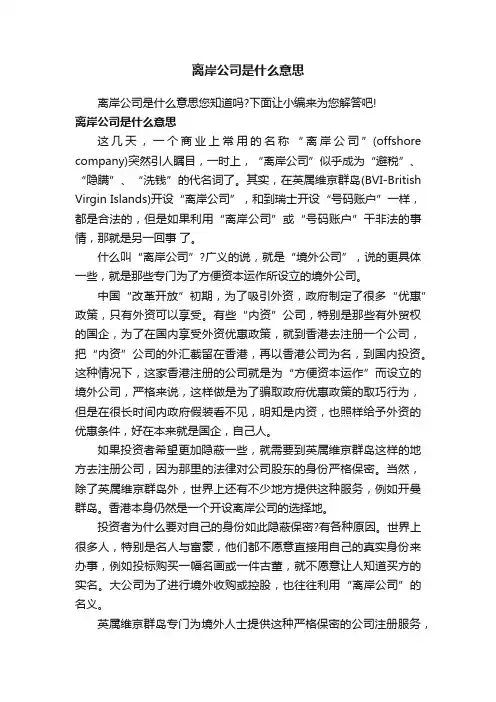 离岸公司是什么意思

离岸公司是什么意思您知道吗?下面让小编来为您解答吧!

离岸公司是什么意思

这几天，一个商业上常用的名称“离岸公司”(offshore company)突然引人瞩目，一时上，“离岸公司”似乎成为“避税”、“隐瞒”、“洗钱”的代名词了。其实，在英属维京群岛(BVI-British Virgin Islands)开设“离岸公司”，和到瑞士开设“号码账户”一样，都是合法的，但是如果利用“离岸公司”或“号码账户”干非法的事情，那就是另一回事了。

什么叫“离岸公司”?广义的说，就是“境外公司”，说的更具体一些，就是那些专门为了方便资本运作所设立的境外公司。

中国“改革开放”初期，为了吸引外资，政府制定了很多“优惠”政策，只有外资可以享受。有些“内资”公司，特别是那些有外贸权的国企，为了在国内享受外资优惠政策，就到香港去注册一个公司，把“内资”公司的外汇截留在香港，再以香港公司为名，到国内投资。这种情况下，这家香港注册的公司就是为“方便资本运作”而设立的境外公司，严格来说，这样做是为了骗取政府优惠政策的取巧行为，但是在很长时间内政府假装看不见，明知是内资，也照样给予外资的优惠条件，好在本来就是国企，自己人。

如果投资者希望更加隐蔽一些，就需要到英属维京群岛这样的地方去注册公司，因为那里的法律对公司股东的身份严格保密。当然，除了英属维京群岛外，世界上还有不少地方提供这种服务，例如开曼群岛。香港本身仍然是一个开设离岸公司的选择地。

投资者为什么要对自己的身份如此隐蔽保密?有各种原因。世界上很多人，特别是名人与富豪，他们都不愿意直接用自己的真实身份来办事，例如投标购买一幅名画或一件古董，就不愿意让人知道买方的实名。大公司为了进行境外收购或控股，也往往利用“离岸公司”的名义。

英属维京群岛专门为境外人士提供这种严格保密的公司注册服务，